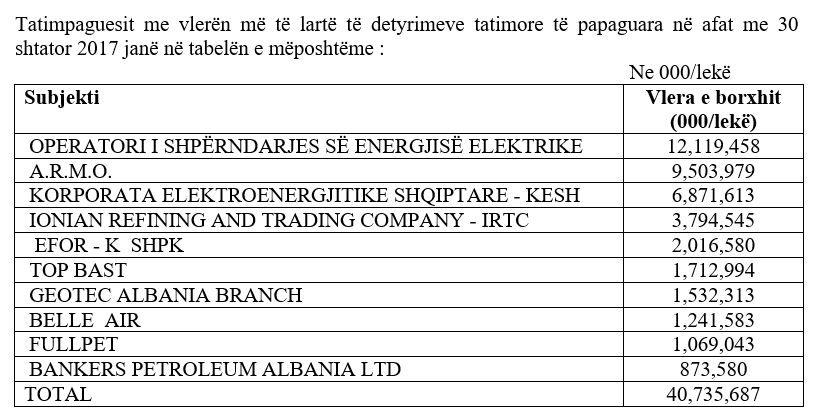 Tatimpaguesit me vlerën më të lartë të detyrimeve tatimore të papaguara në afat me 30 shtator 2017 janë në tabelën e mëposhtëme :

Ne 000/lekë

| Subjekti | Vlera e borxhit (000/lekë) |
|---|---|
| OPERATORI I SHPËRNDARJES SË ENERGJISË ELEKTRIKE | 12,119,458 |
| A.R.M.O. | 9,503,979 |
| KORPORATA ELEKTROENERGJITIKE SHQIPTARE - KESH | 6,871,613 |
| IONIAN REFINING AND TRADING COMPANY - IRTC | 3,794,545 |
| EFOR - K SHPK | 2,016,580 |
| TOP BAST | 1,712,994 |
| GEOTEC ALBANIA BRANCH | 1,532,313 |
| BELLE AIR | 1,241,583 |
| FULLPET | 1,069,043 |
| BANKERS PETROLEUM ALBANIA LTD | 873,580 |
| TOTAL | 40,735,687 |